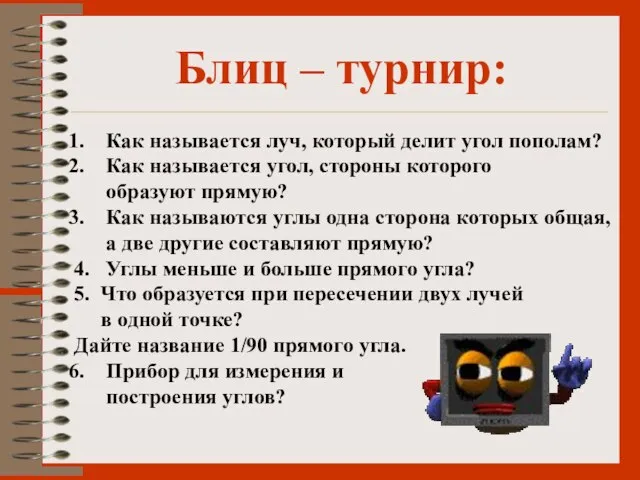 Блиц – турнир:

1. Как называется луч, который делит угол пополам?
2. Как называется угол, стороны которого образуют прямую?
3. Как называются углы одна сторона которых общая, а две другие составляют прямую?
4. Углы меньше и больше прямого угла?
5. Что образуется при пересечении двух лучей в одной точке?
Дайте название 1/90 прямого угла.
6. Прибор для измерения и построения углов?